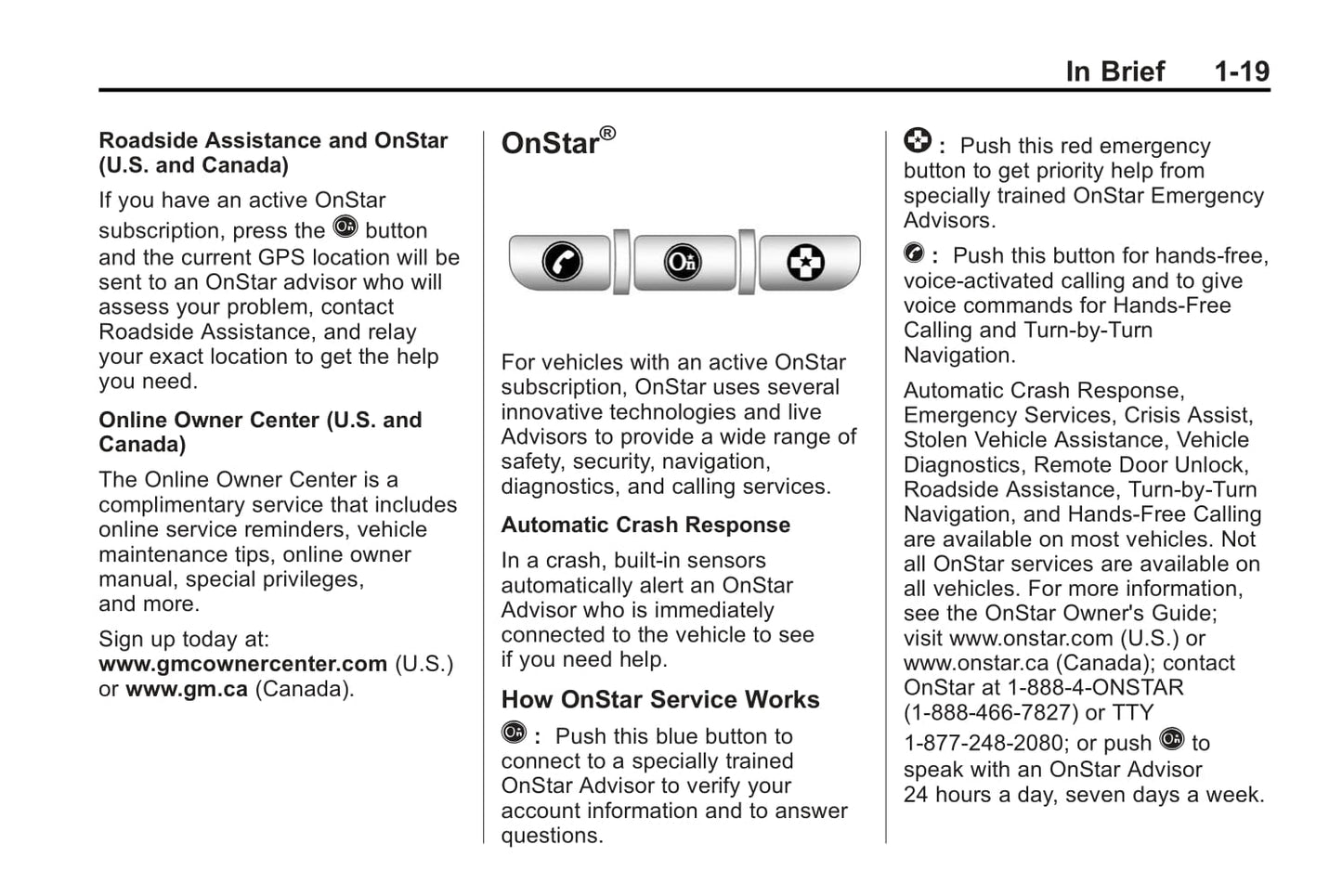 In Brief 1-19

Roadside Assistance and OnStar (U.S. and Canada)

If you have an active OnStar subscription, press the button and the current GPS location will be sent to an OnStar advisor who will assess your problem, contact Roadside Assistance, and relay your exact location to get the help you need.

Online Owner Center (U.S. and Canada)

The Online Owner Center is a complimentary service that includes online service reminders, vehicle maintenance tips, online owner manual, special privileges, and more.

Sign up today at: www.gmcownercenter.com (U.S.) or www.gm.ca (Canada).

OnStar®

For vehicles with an active OnStar subscription, OnStar uses several innovative technologies and live Advisors to provide a wide range of safety, security, navigation, diagnostics, and calling services.

Automatic Crash Response

In a crash, built-in sensors automatically alert an OnStar Advisor who is immediately connected to the vehicle to see if you need help.

How OnStar Service Works

: Push this blue button to connect to a specially trained OnStar Advisor to verify your account information and to answer questions.

: Push this red emergency button to get priority help from specially trained OnStar Emergency Advisors.

: Push this button for hands-free, voice-activated calling and to give voice commands for Hands-Free Calling and Turn-by-Turn Navigation.

Automatic Crash Response, Emergency Services, Crisis Assist, Stolen Vehicle Assistance, Vehicle Diagnostics, Remote Door Unlock, Roadside Assistance, Turn-by-Turn Navigation, and Hands-Free Calling are available on most vehicles. Not all OnStar services are available on all vehicles. For more information, see the OnStar Owner's Guide; visit www.onstar.com (U.S.) or www.onstar.ca (Canada); contact OnStar at 1-888-4-ONSTAR (1-888-466-7827) or TTY 1-877-248-2080; or push to speak with an OnStar Advisor 24 hours a day, seven days a week.